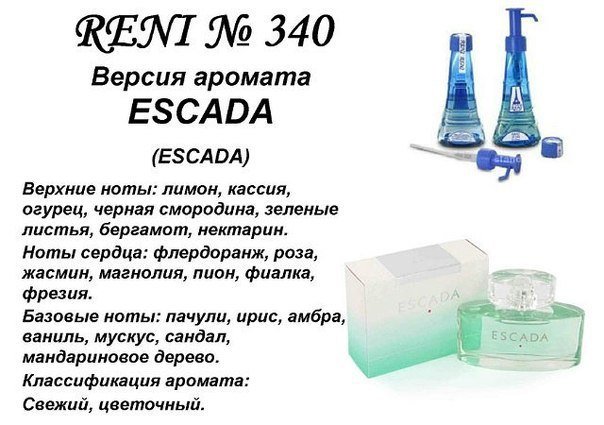 RENI № 340
Версия аромата
ESCADA
(ESCADA)

Верхние ноты: лимон, кассия, огурец, черная смородина, зеленые листья, бергамот, нектарин.
Ноты сердца: флердоранж, роза, жасмин, магнолия, пион, фиалка, фрезия.
Базовые ноты: пачули, ирис, амбра, ваниль, мускус, сандал, мандариновое дерево.
Классификация аромата:
Свежий, цветочный.

RENI

ESCADA

ESCADA